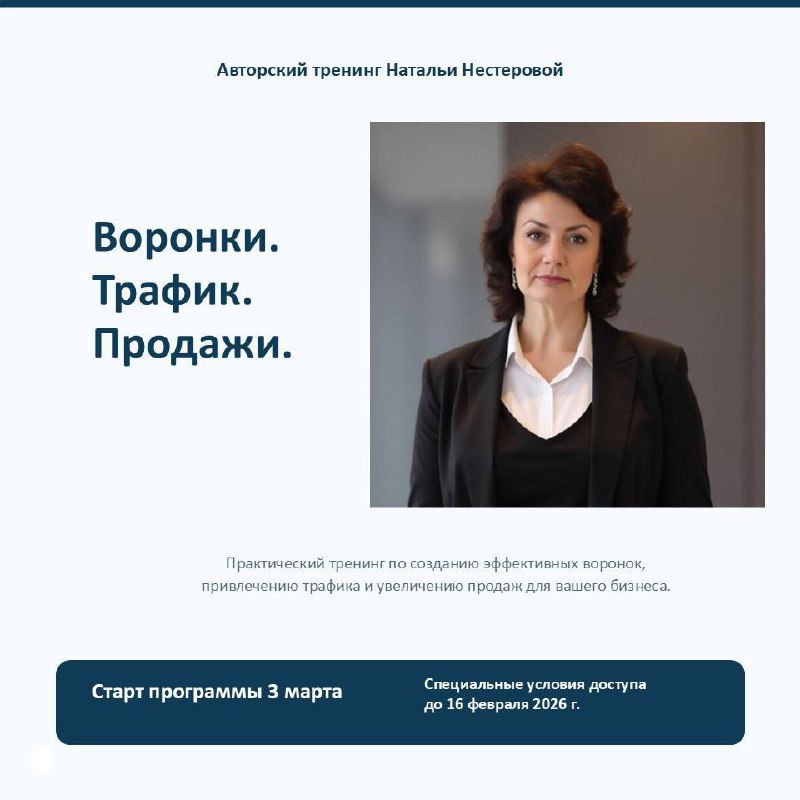 Авторский тренинг Натальи Нестеровой

Воронки.
Трафик.
Продажи.

Практический тренинг по созданию эффективных воронок, привлечению трафика и увеличению продаж для вашего бизнеса.

Старт программы 3 марта

Специальные условия доступа до 16 февраля 2026 г.